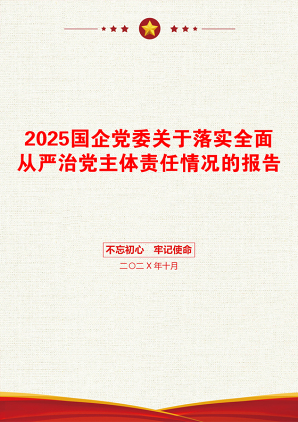 2025国企党委关于落实全面从严治党主体责任情况的报告

不忘初心　牢记使命

二〇二X年十月